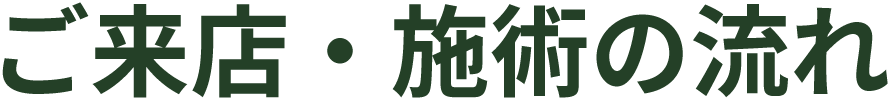 ご来店・施術の流れ